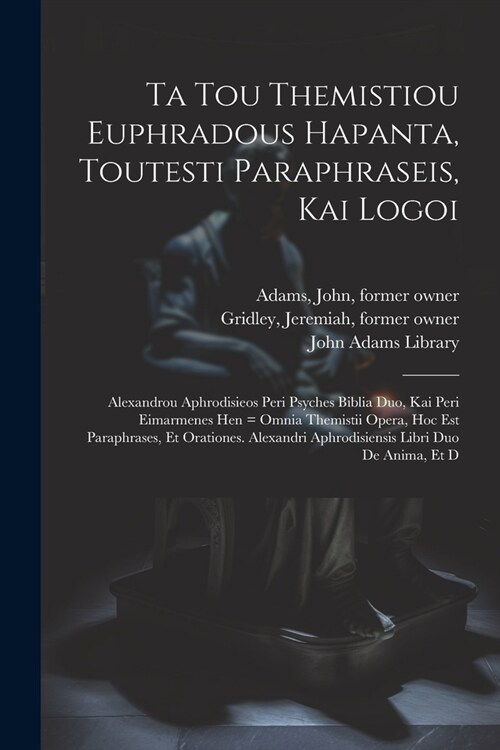 Ta Tou Themistiou Euphradous Hapanta, Toutesti Paraphraseis, Kai Logoi

Adams, John, former owner
Gridley, Jeremiah, former owner
John Adams Library

Alexandrou Aphrodisieos Peri Psyches Biblia Duo, Kai Peri Eimarmenes Hen = Omnia Themistii Opera, Hoc Est Paraphrases, Et Orationes. Alexandri Aphrodisiensis Libri Duo De Anima, Et D